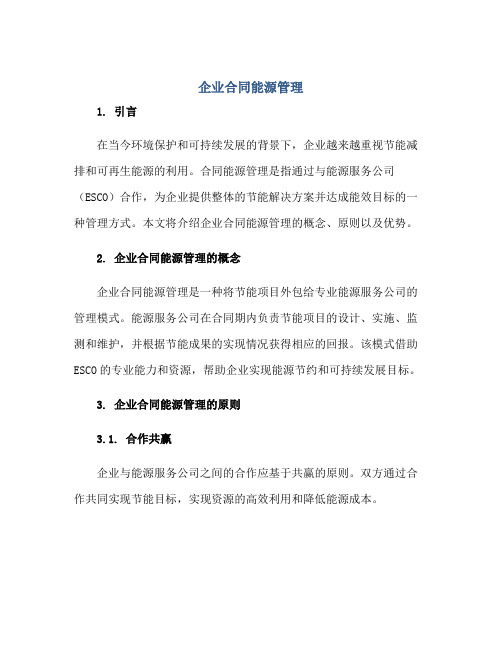 企业合同能源管理

1. 引言

在当今环境保护和可持续发展的背景下，企业越来越重视节能减排和可再生能源的利用。合同能源管理是指通过与能源服务公司（ESCO）合作，为企业提供整体的节能解决方案并达成能效目标的一种管理方式。本文将介绍企业合同能源管理的概念、原则以及优势。

2. 企业合同能源管理的概念

企业合同能源管理是一种将节能项目外包给专业能源服务公司的管理模式。能源服务公司在合同期内负责节能项目的设计、实施、监测和维护，并根据节能成果的实现情况获得相应的回报。该模式借助ESCO的专业能力和资源，帮助企业实现能源节约和可持续发展目标。

3. 企业合同能源管理的原则

3.1. 合作共赢

企业与能源服务公司之间的合作应基于共赢的原则。双方通过合作共同实现节能目标，实现资源的高效利用和降低能源成本。